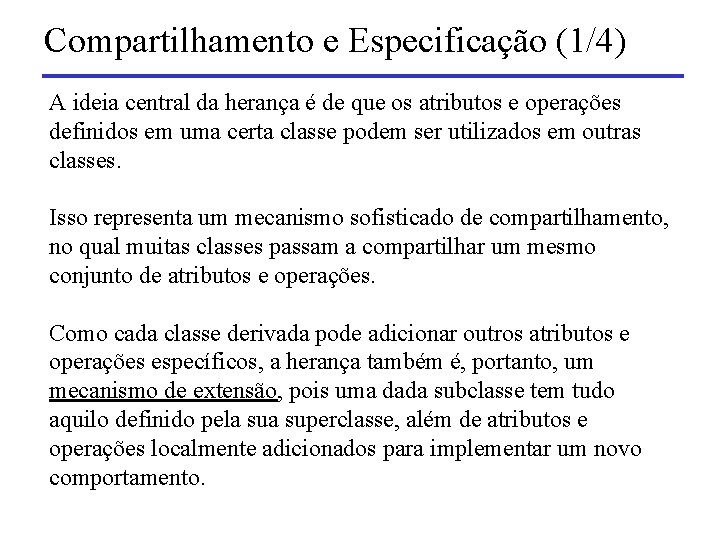 Compartilhamento e Especificação (1/4)

A ideia central da herança é de que os atributos e operações definidos em uma certa classe podem ser utilizados em outras classes.

Isso representa um mecanismo sofisticado de compartilhamento, no qual muitas classes passam a compartilhar um mesmo conjunto de atributos e operações.

Como cada classe derivada pode adicionar outros atributos e operações específicos, a herança também é, portanto, um mecanismo de extensão, pois uma dada subclasse tem tudo aquilo definido pela sua superclasse, além de atributos e operações localmente adicionados para implementar um novo comportamento.